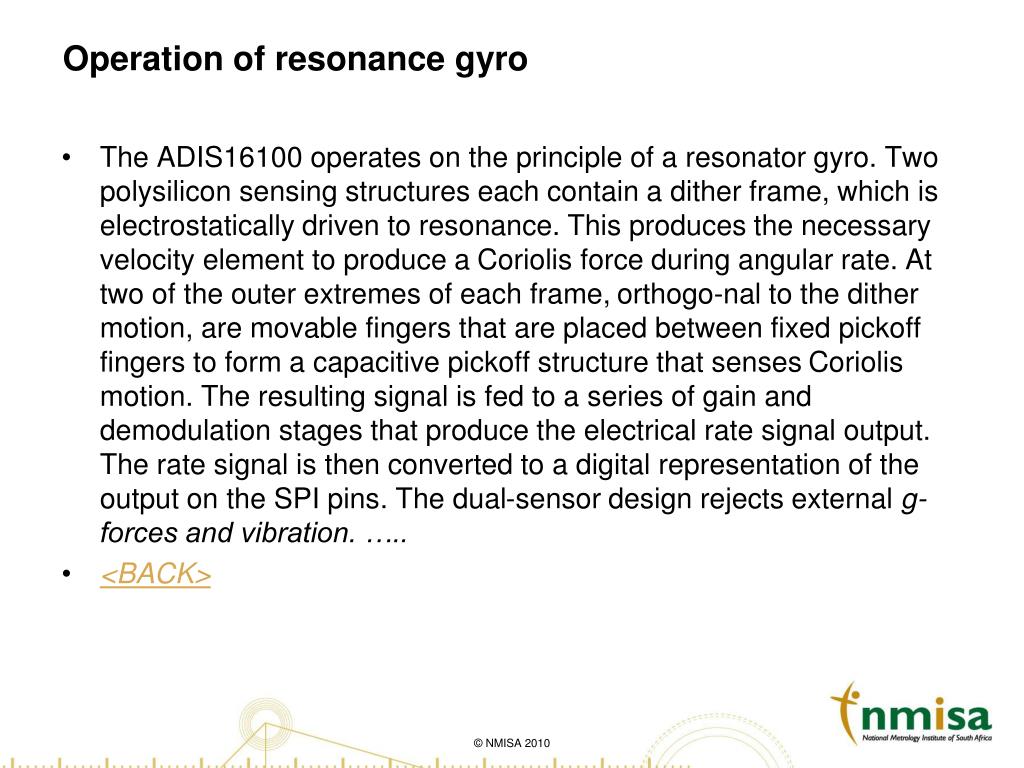 Operation of resonance gyro

• The ADIS16100 operates on the principle of a resonator gyro. Two polysilicon sensing structures each contain a dither frame, which is electrostatically driven to resonance. This produces the necessary velocity element to produce a Coriolis force during angular rate. At two of the outer extremes of each frame, orthogo-nal to the dither motion, are movable fingers that are placed between fixed pickoff fingers to form a capacitive pickoff structure that senses Coriolis motion. The resulting signal is fed to a series of gain and demodulation stages that produce the electrical rate signal output. The rate signal is then converted to a digital representation of the output on the SPI pins. The dual-sensor design rejects external g-forces and vibration. …..

• <BACK>

© NMISA 2010

nmisa
National Metrology Institute of South Africa